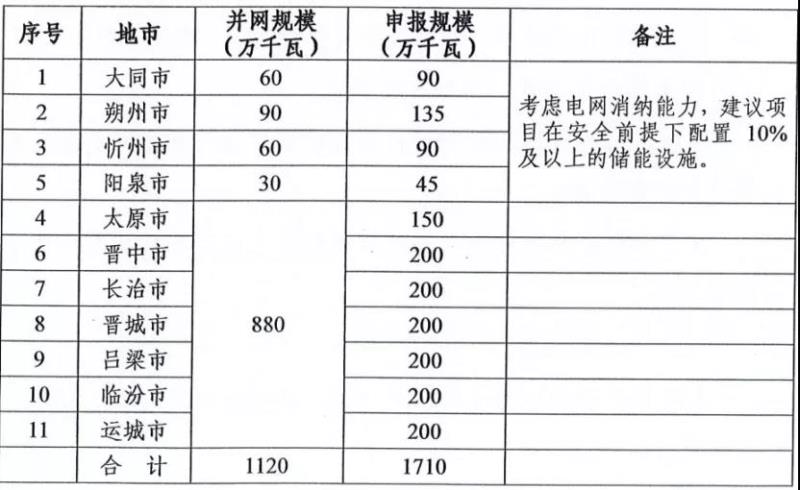 | 序号 | 地市 | 并网规模（万千瓦） | 申报规模（万千瓦） | 备注 |
|---|---|---|---|---|
| 1 | 大同市 | 60 | 90 | 考虑电网消纳能力，建议项目在安全前提下配置 10%及以上的储能设施。 |
| 2 | 朔州市 | 90 | 135 | |
| 3 | 忻州市 | 60 | 90 | |
| 5 | 阳泉市 | 30 | 45 | |
| 4 | 太原市 | 880 | 150 | |
| 6 | 晋中市 | | 200 | |
| 7 | 长治市 | | 200 | |
| 8 | 晋城市 | | 200 | |
| 9 | 吕梁市 | | 200 | |
| 10 | 临汾市 | | 200 | |
| 11 | 运城市 | | 200 | |
| | 合 计 | 1120 | 1710 | |